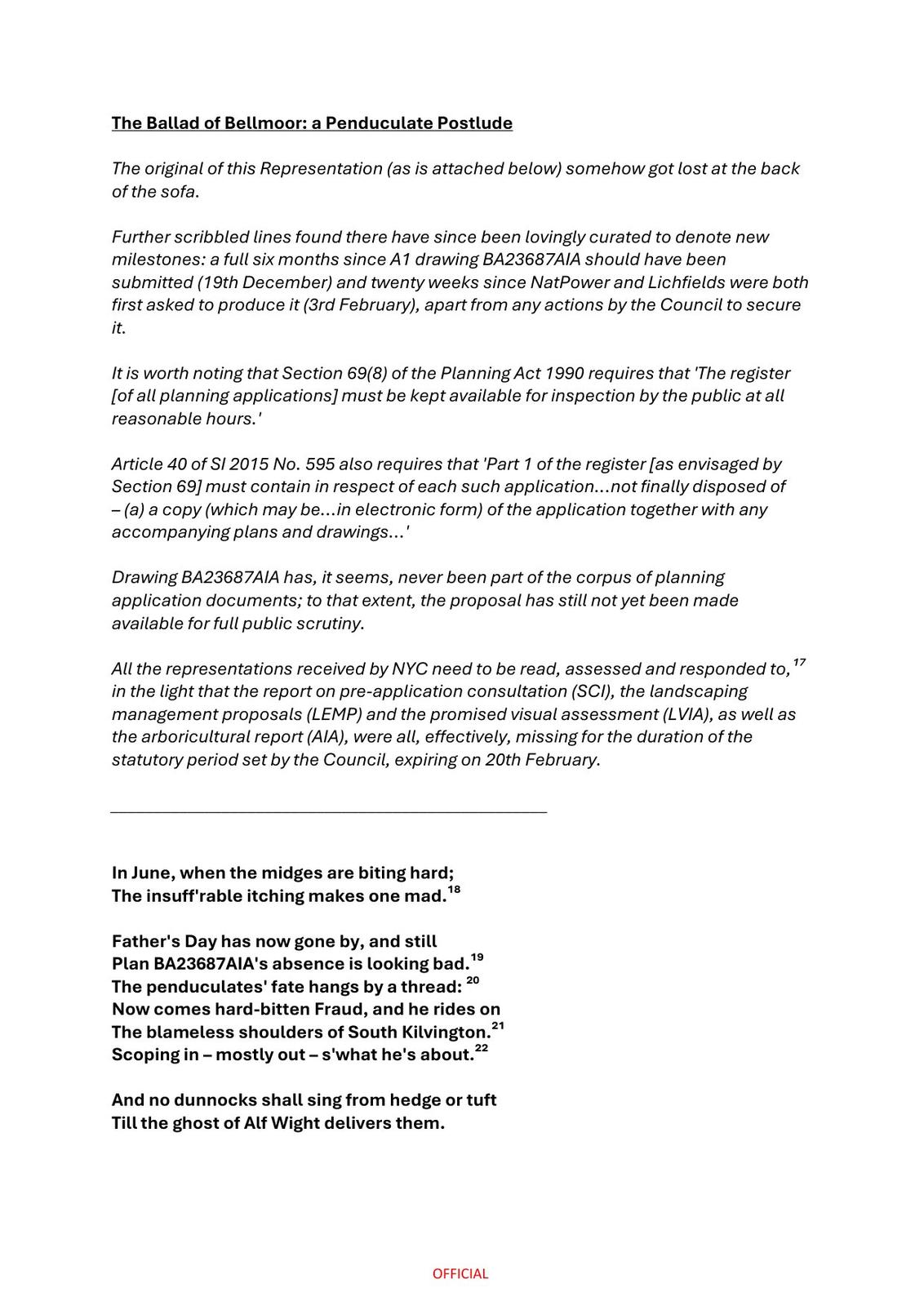 The Ballad of Bellmoor: a Penduculate Postlude

The original of this Representation (as is attached below) somehow got lost at the back of the sofa.

Further scribbled lines found there have since been lovingly curated to denote new milestones: a full six months since A1 drawing BA23687AIA should have been submitted (19th December) and twenty weeks since NatPower and Lichfields were both first asked to produce it (3rd February), apart from any actions by the Council to secure it.

It is worth noting that Section 69(8) of the Planning Act 1990 requires that 'The register [of all planning applications] must be kept available for inspection by the public at all reasonable hours.'

Article 40 of SI 2015 No. 595 also requires that 'Part 1 of the register [as envisaged by Section 69] must contain in respect of each such application...not finally disposed of – (a) a copy (which may be...in electronic form) of the application together with any accompanying plans and drawings...'

Drawing BA23687AIA has, it seems, never been part of the corpus of planning application documents; to that extent, the proposal has still not yet been made available for full public scrutiny.

All the representations received by NYC need to be read, assessed and responded to,$^{17}$ in the light that the report on pre-application consultation (SCI), the landscaping management proposals (LEMP) and the promised visual assessment (LVIA), as well as the arboricultural report (AIA), were all, effectively, missing for the duration of the statutory period set by the Council, expiring on 20th February.

In June, when the midges are biting hard;
The insuff'rable itching makes one mad.$^{18}$

Father's Day has now gone by, and still
Plan BA23687AIA's absence is looking bad.$^{19}$
The penduculates' fate hangs by a thread: $^{20}$
Now comes hard-bitten Fraud, and he rides on
The blameless shoulders of South Kilvington.$^{21}$
Scoping in – mostly out – s'what he's about.$^{22}$

And no dunnocks shall sing from hedge or tuft
Till the ghost of Alf Wight delivers them.

OFFICIAL